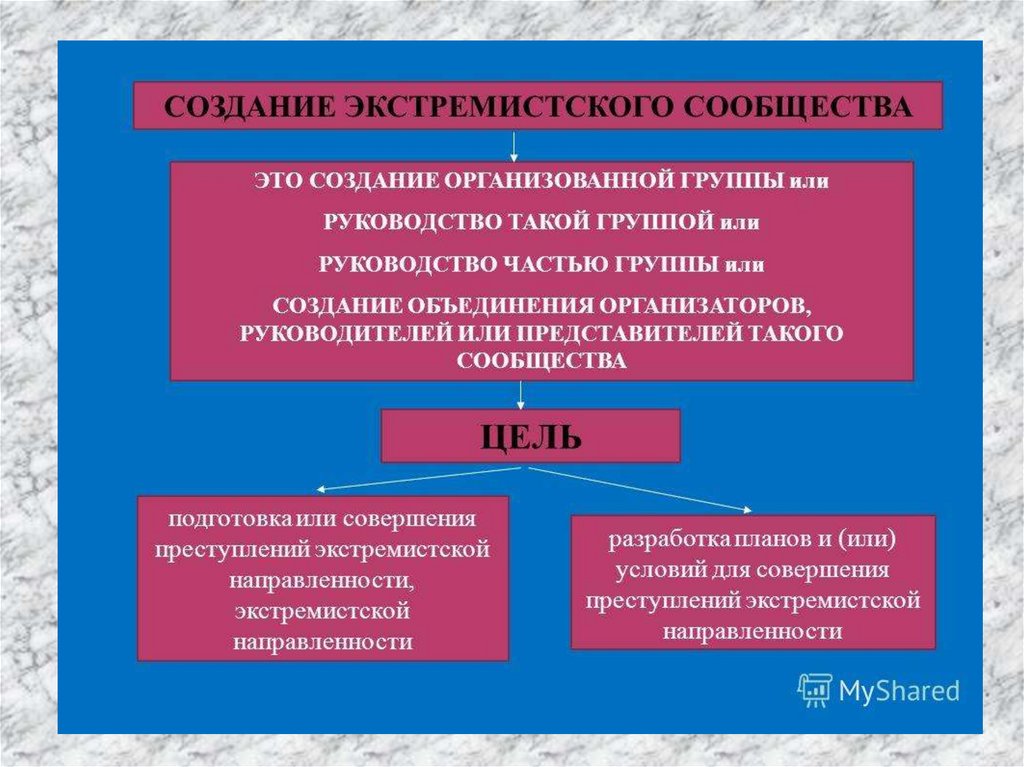 СОЗДАНИЕ ЭКСТРЕМИСТСКОГО СООБЩЕСТВА

ЭТО СОЗДАНИЕ ОРГАНИЗОВАННОЙ ГРУППЫ или

РУКОВОДСТВО ТАКОЙ ГРУППОЙ или

РУКОВОДСТВО ЧАСТЬЮ ГРУППЫ или

СОЗДАНИЕ ОБЪЕДИНЕНИЯ ОРГАНИЗАТОРОВ, РУКОВОДИТЕЛЕЙ ИЛИ ПРЕДСТАВИТЕЛЕЙ ТАКОГО СООБЩЕСТВА

ЦЕЛЬ

подготовка или совершения преступлений экстремистской направленности, экстремистской направленности

разработка планов и (или) условий для совершения преступлений экстремистской направленности

MyShared